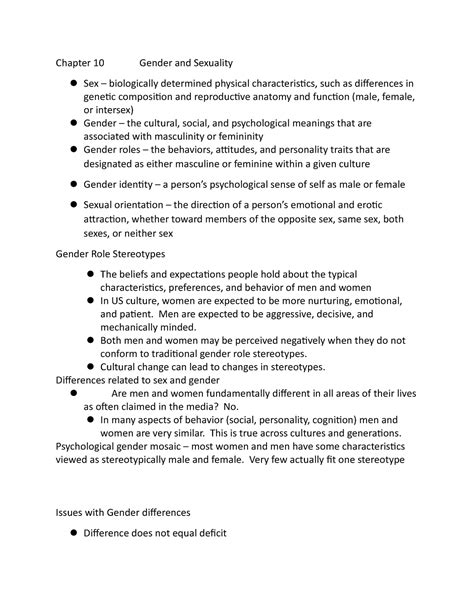 Chapter 10 Gender and Sexuality

- Sex – biologically determined physical characteristics, such as differences in genetic composition and reproductive anatomy and function (male, female, or intersex)
- Gender – the cultural, social, and psychological meanings that are associated with masculinity or femininity
- Gender roles – the behaviors, attitudes, and personality traits that are designated as either masculine or feminine within a given culture
- Gender identity – a person's psychological sense of self as male or female
- Sexual orientation – the direction of a person's emotional and erotic attraction, whether toward members of the opposite sex, same sex, both sexes, or neither sex

Gender Role Stereotypes

- The beliefs and expectations people hold about the typical characteristics, preferences, and behavior of men and women
- In US culture, women are expected to be more nurturing, emotional, and patient. Men are expected to be aggressive, decisive, and mechanically minded.
- Both men and women may be perceived negatively when they do not conform to traditional gender role stereotypes.
- Cultural change can lead to changes in stereotypes.

Differences related to sex and gender

- Are men and women fundamentally different in all areas of their lives as often claimed in the media? No.
- In many aspects of behavior (social, personality, cognition) men and women are very similar. This is true across cultures and generations.

Psychological gender mosaic – most women and men have some characteristics viewed as stereotypically male and female. Very few actually fit one stereotype

Issues with Gender differences

- Difference does not equal deficit